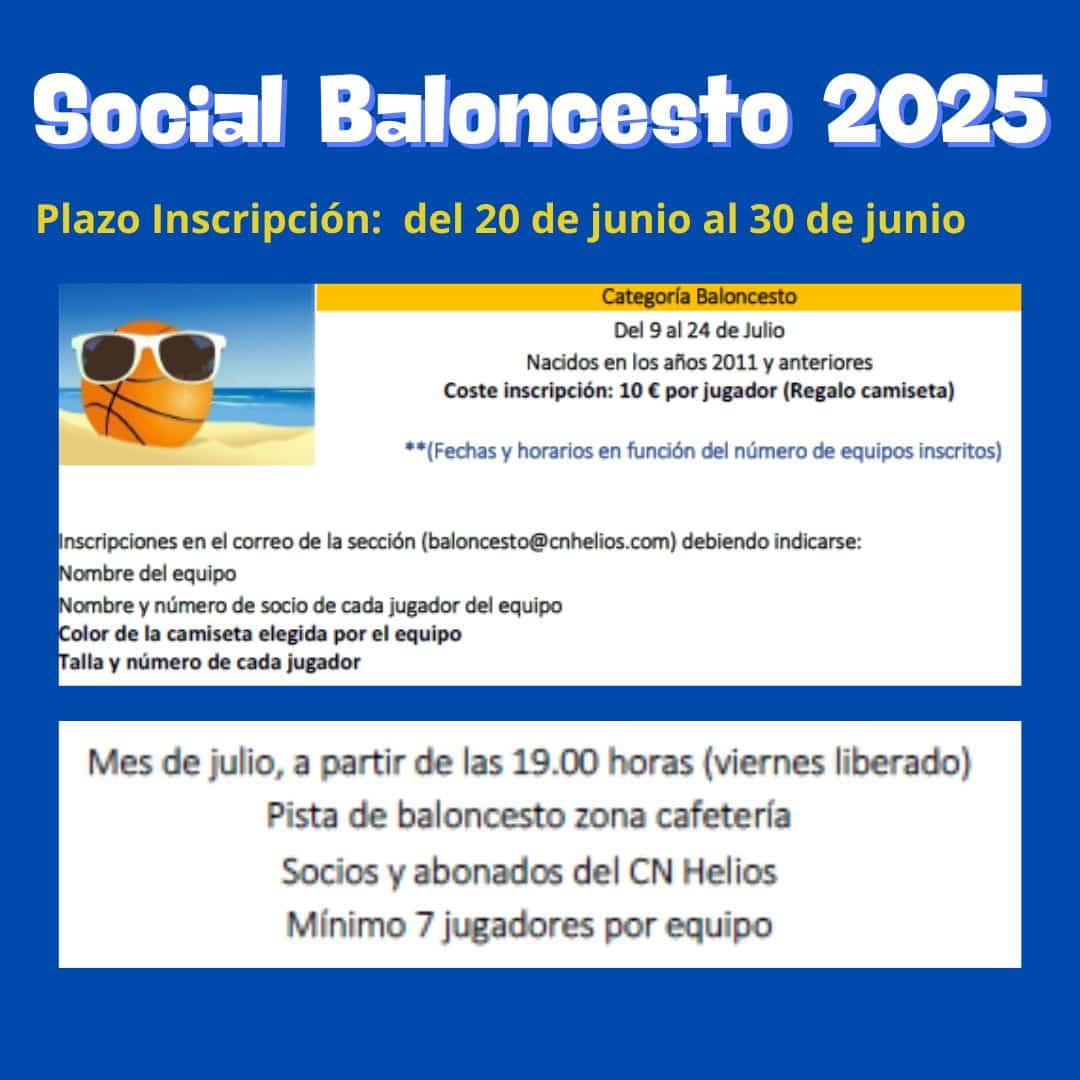 Social Baloncesto 2025

Plazo Inscripción: del 20 de junio al 30 de junio

Categoría Baloncesto

Del 9 al 24 de Julio

Nacidos en los años 2011 y anteriores

Coste inscripción: 10 € por jugador (Regalo camiseta)

**(Fechas y horarios en función del número de equipos inscritos)

Inscripciones en el correo de la sección (baloncesto@cnhelios.com) debiendo indicarse:
Nombre del equipo
Nombre y número de socio de cada jugador del equipo
Color de la camiseta elegida por el equipo
Talla y número de cada jugador

Mes de julio, a partir de las 19.00 horas (viernes liberado)
Pista de baloncesto zona cafetería
Socios y abonados del CN Helios
Mínimo 7 jugadores por equipo